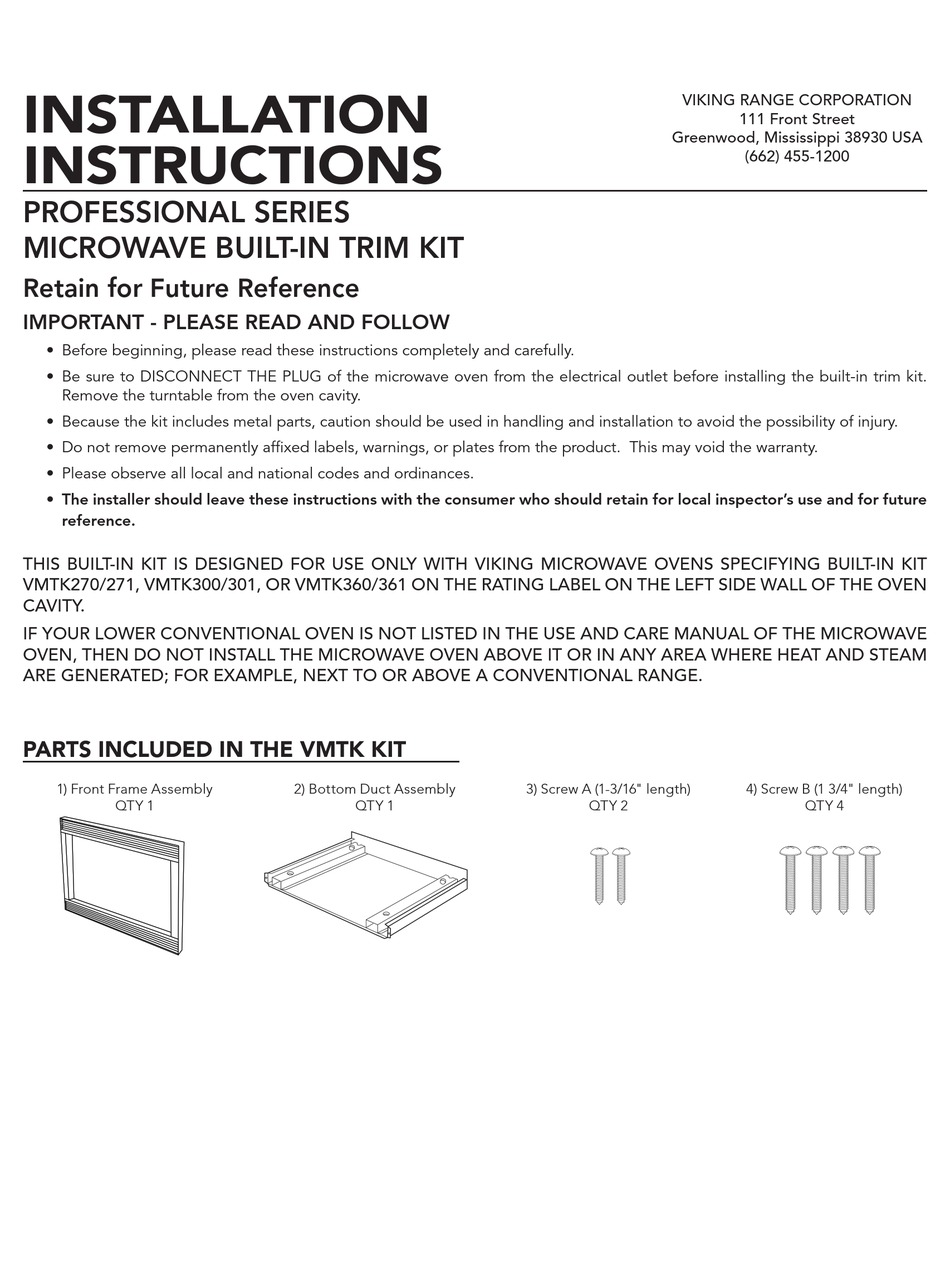 INSTALLATION INSTRUCTIONS

VIKING RANGE CORPORATION
111 Front Street
Greenwood, Mississippi 38930 USA
(662) 455-1200

PROFESSIONAL SERIES
MICROWAVE BUILT-IN TRIM KIT

Retain for Future Reference

IMPORTANT - PLEASE READ AND FOLLOW

• Before beginning, please read these instructions completely and carefully.
• Be sure to DISCONNECT THE PLUG of the microwave oven from the electrical outlet before installing the built-in trim kit. Remove the turntable from the oven cavity.
• Because the kit includes metal parts, caution should be used in handling and installation to avoid the possibility of injury.
• Do not remove permanently affixed labels, warnings, or plates from the product. This may void the warranty.
• Please observe all local and national codes and ordinances.
• The installer should leave these instructions with the consumer who should retain for local inspector's use and for future reference.

THIS BUILT-IN KIT IS DESIGNED FOR USE ONLY WITH VIKING MICROWAVE OVENS SPECIFYING BUILT-IN KIT VMTK270/271, VMTK300/301, OR VMTK360/361 ON THE RATING LABEL ON THE LEFT SIDE WALL OF THE OVEN CAVITY.

IF YOUR LOWER CONVENTIONAL OVEN IS NOT LISTED IN THE USE AND CARE MANUAL OF THE MICROWAVE OVEN, THEN DO NOT INSTALL THE MICROWAVE OVEN ABOVE IT OR IN ANY AREA WHERE HEAT AND STEAM ARE GENERATED; FOR EXAMPLE, NEXT TO OR ABOVE A CONVENTIONAL RANGE.

PARTS INCLUDED IN THE VMTK KIT

1) Front Frame Assembly
QTY 1

2) Bottom Duct Assembly
QTY 1

3) Screw A (1-3/16" length)
QTY 2

4) Screw B (1 3/4" length)
QTY 4